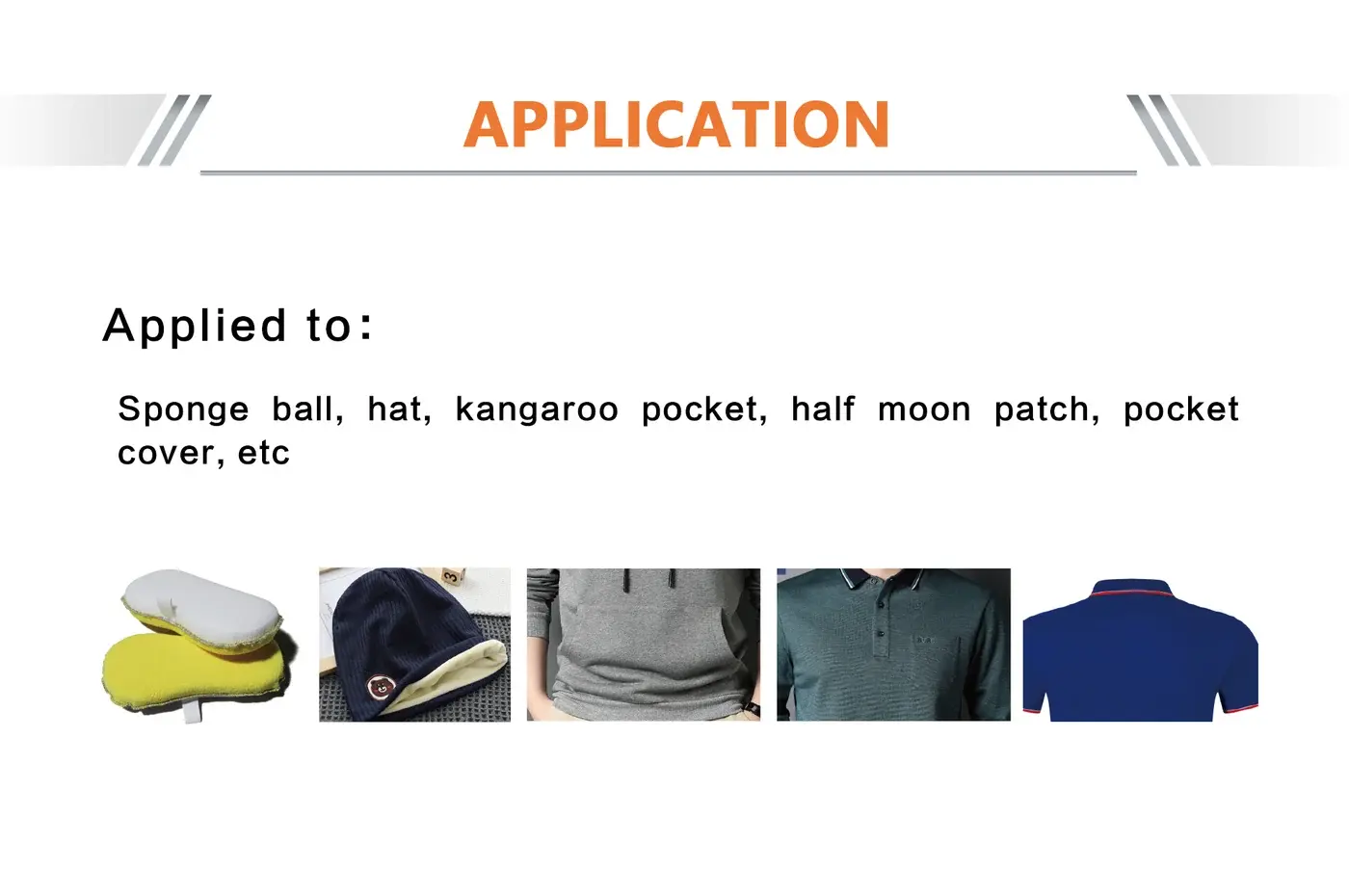 APPLICATION

Applied to:

Sponge ball, hat, kangaroo pocket, half moon patch, pocket cover, etc